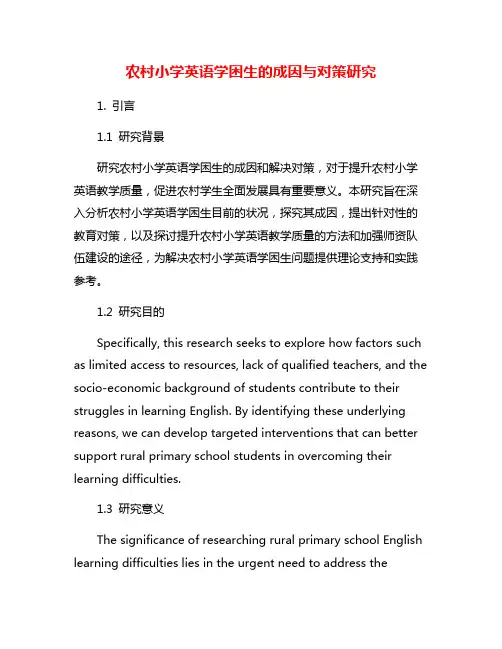 农村小学英语学困生的成因与对策研究

1. 引言

1.1 研究背景

研究农村小学英语学困生的成因和解决对策，对于提升农村小学英语教学质量，促进农村学生全面发展具有重要意义。本研究旨在深入分析农村小学英语学困生目前的状况，探究其成因，提出针对性的教育对策，以及探讨提升农村小学英语教学质量的方法和加强师资队伍建设的途径，为解决农村小学英语学困生问题提供理论支持和实践参考。

1.2 研究目的

Specifically, this research seeks to explore how factors such as limited access to resources, lack of qualified teachers, and the socio-economic background of students contribute to their struggles in learning English. By identifying these underlying reasons, we can develop targeted interventions that can better support rural primary school students in overcoming their learning difficulties.

1.3 研究意义

The significance of researching rural primary school English learning difficulties lies in the urgent need to address the